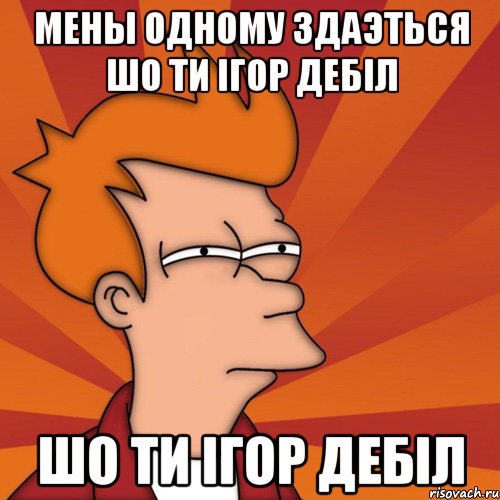 МЕНЫ ОДНОМУ ЗДАЭТЬСЯ ШО ТИ ІГОР ДЕБІЛ

ШО ТИ ІГОР ДЕБІЛ

risovach.ru